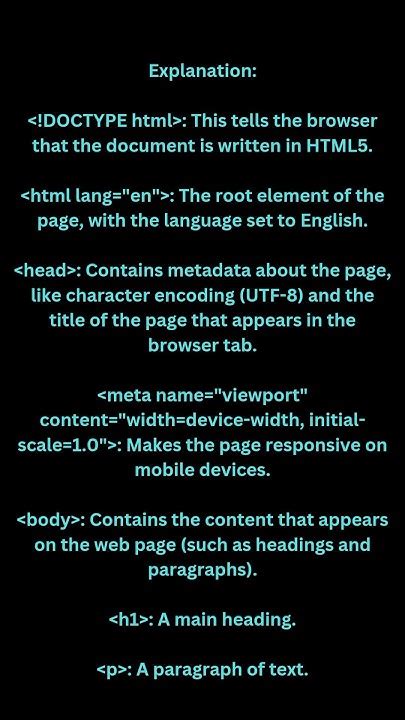 Explanation:

<!DOCTYPE html>: This tells the browser that the document is written in HTML5.

<html lang="en">: The root element of the page, with the language set to English.

<head>: Contains metadata about the page, like character encoding (UTF-8) and the title of the page that appears in the browser tab.

<meta name="viewport" content="width=device-width, initial-scale=1.0">: Makes the page responsive on mobile devices.

<body>: Contains the content that appears on the web page (such as headings and paragraphs).

<h1>: A main heading.

<p>: A paragraph of text.